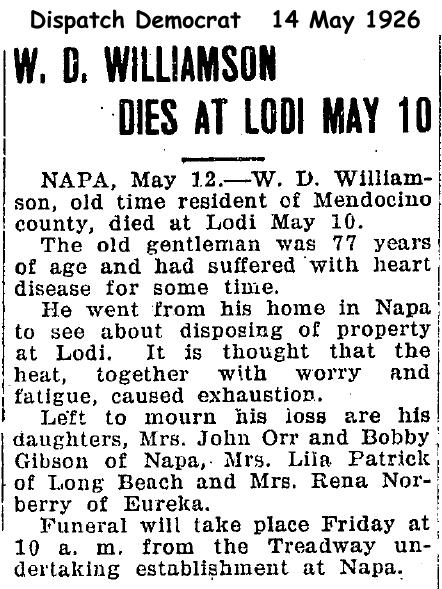 Dispatch Democrat 14 May 1926

W. D. WILLIAMSON DIES AT LODI MAY 10

NAPA, May 12.—W. D. Williamson, old time resident of Mendocino county, died at Lodi May 10.

The old gentleman was 77 years of age and had suffered with heart disease for some time.

He went from his home in Napa to see about disposing of property at Lodi. It is thought that the heat, together with worry and fatigue, caused exhaustion.

Left to mourn his loss are his daughters, Mrs. John Orr and Bobby Gibson of Napa, Mrs. Lila Patrick of Long Beach and Mrs. Rena Norberry of Eureka.

Funeral will take place Friday at 10 a. m. from the Treadway undertaking establishment at Napa.